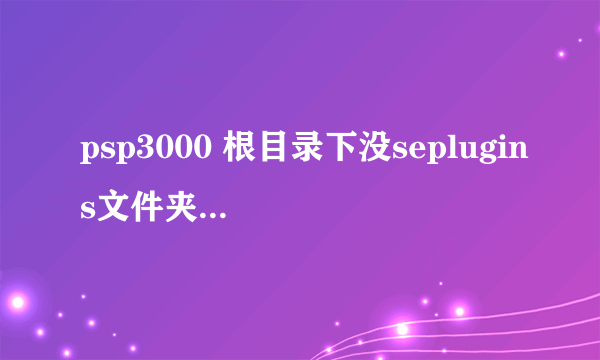 psp3000 根目录下没seplugins文件夹...